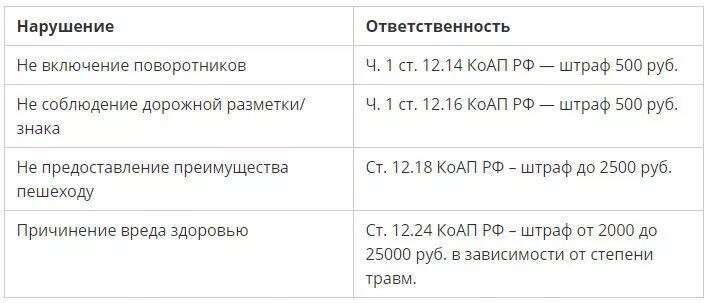 | Нарушение | Ответственность |
|---|---|
| Не включение поворотников | Ч. 1 ст. 12.14 КоАП РФ — штраф 500 руб. |
| Не соблюдение дорожной разметки/знака | Ч. 1 ст. 12.16 КоАП РФ — штраф 500 руб. |
| Не предоставление преимущества пешеходу | Ст. 12.18 КоАП РФ – штраф до 2500 руб. |
| Причинение вреда здоровью | Ст. 12.24 КоАП РФ – штраф от 2000 до 25000 руб. в зависимости от степени травм. |